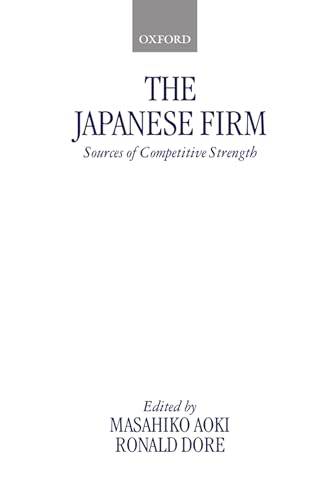 OXFORD

THE JAPANESE FIRM

Sources of Competitive Strength

Edited by
MASAHIKO AOKI
RONALD DORE